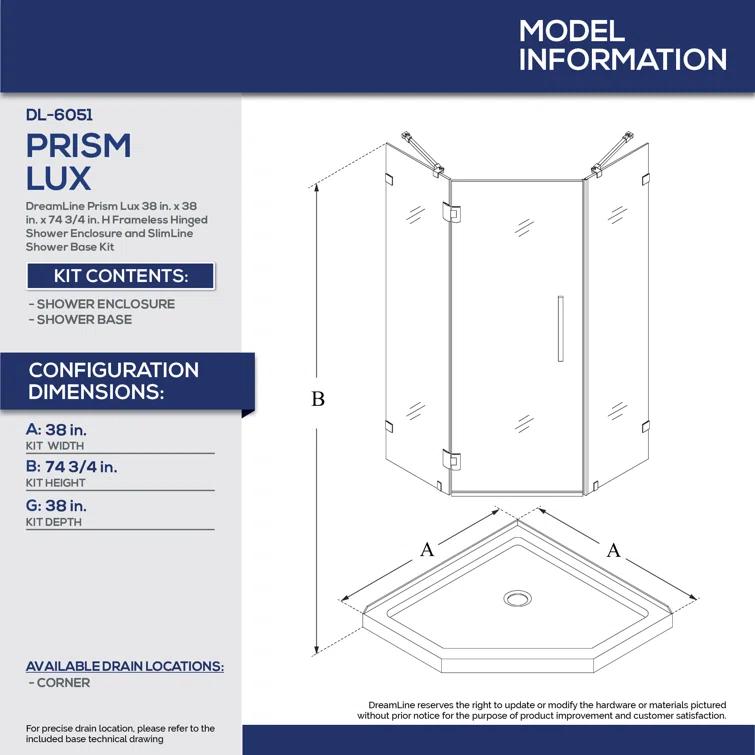 MODEL INFORMATION

DL-6051

PRISM LUX

DreamLine Prism Lux 38 in. x 38 in. x 74 3/4 in. H Frameless Hinged Shower Enclosure and SlimLine Shower Base Kit

KIT CONTENTS:

- SHOWER ENCLOSURE
- SHOWER BASE

CONFIGURATION DIMENSIONS:

A: 38 in.
KIT WIDTH

B: 74 3/4 in.
KIT HEIGHT

G: 38 in.
KIT DEPTH

AVAILABLE DRAIN LOCATIONS:
- CORNER

For precise drain location, please refer to the included base technical drawing

B

A

A

DreamLine reserves the right to update or modify the hardware or materials pictured without prior notice for the purpose of product improvement and customer satisfaction.